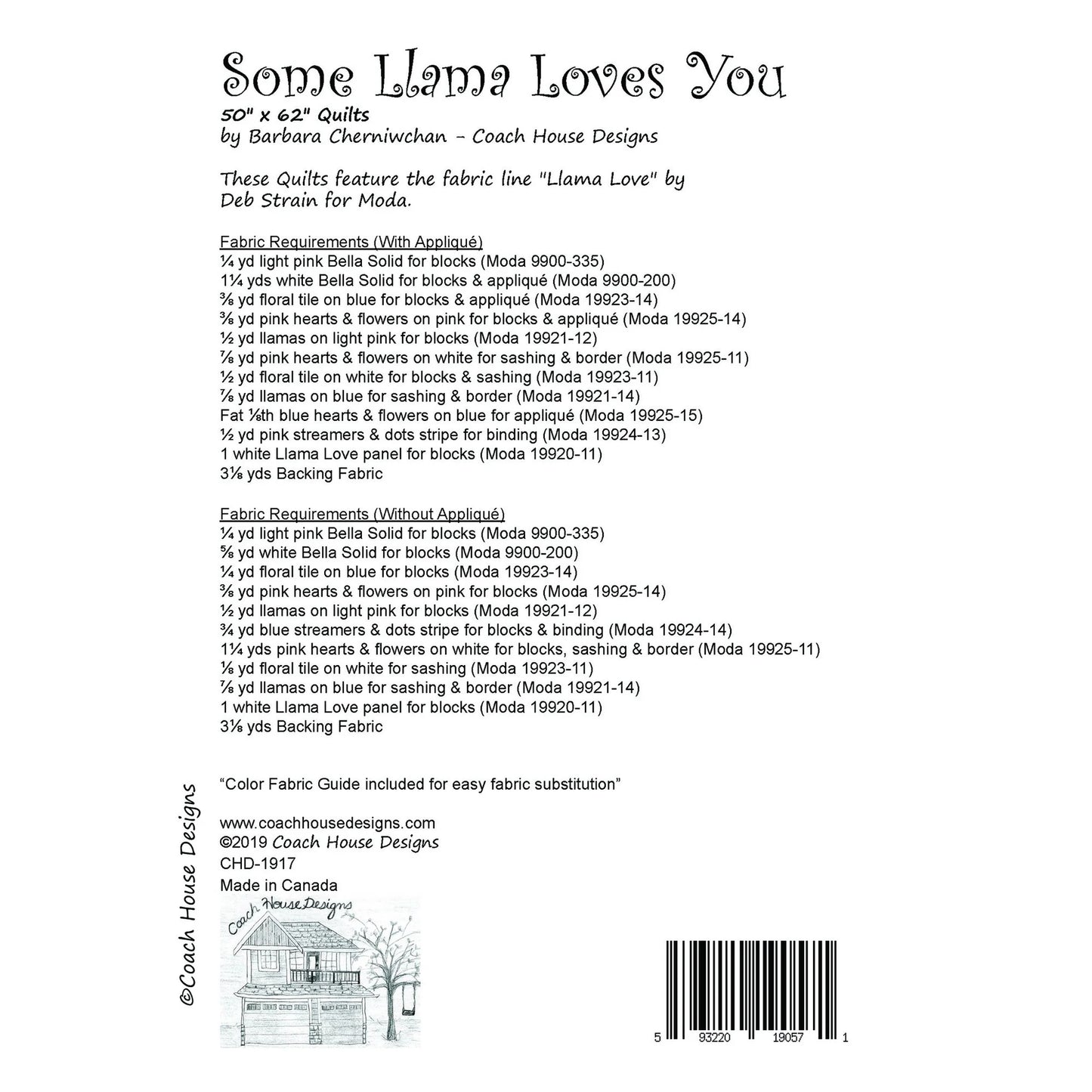 Some Llama Loves You
50" x 62" Quilts
by Barbara Cherniwchan - Coach House Designs

These Quilts feature the fabric line "Llama Love" by Deb Strain for Moda.

Fabric Requirements (With Appliqué)
¼ yd light pink Bella Solid for blocks (Moda 9900-335)
1¼ yds white Bella Solid for blocks & appliqué (Moda 9900-200)
⅜ yd floral tile on blue for blocks & appliqué (Moda 19923-14)
⅜ yd pink hearts & flowers on pink for blocks & appliqué (Moda 19925-14)
½ yd llamas on light pink for blocks (Moda 19921-12)
⅞ yd pink hearts & flowers on white for sashing & border (Moda 19925-11)
½ yd floral tile on white for blocks & sashing (Moda 19923-11)
⅞ yd llamas on blue for sashing & border (Moda 19921-14)
Fat ⅛th blue hearts & flowers on blue for appliqué (Moda 19925-15)
½ yd pink streamers & dots stripe for binding (Moda 19924-13)
1 white Llama Love panel for blocks (Moda 19920-11)
3⅛ yds Backing Fabric

Fabric Requirements (Without Appliqué)
¼ yd light pink Bella Solid for blocks (Moda 9900-335)
⅝ yd white Bella Solid for blocks (Moda 9900-200)
¼ yd floral tile on blue for blocks (Moda 19923-14)
⅜ yd pink hearts & flowers on pink for blocks (Moda 19925-14)
½ yd llamas on light pink for blocks (Moda 19921-12)
¾ yd blue streamers & dots stripe for blocks & binding (Moda 19924-14)
1¼ yds pink hearts & flowers on white for blocks, sashing & border (Moda 19925-11)
⅛ yd floral tile on white for sashing (Moda 19923-11)
⅞ yd llamas on blue for sashing & border (Moda 19921-14)
1 white Llama Love panel for blocks (Moda 19920-11)
3⅛ yds Backing Fabric

"Color Fabric Guide included for easy fabric substitution"

www.coachhousedesigns.com
©2019 Coach House Designs
CHD-1917
Made in Canada

Coach House Designs

©Coach House Designs

5 93220 19057 1